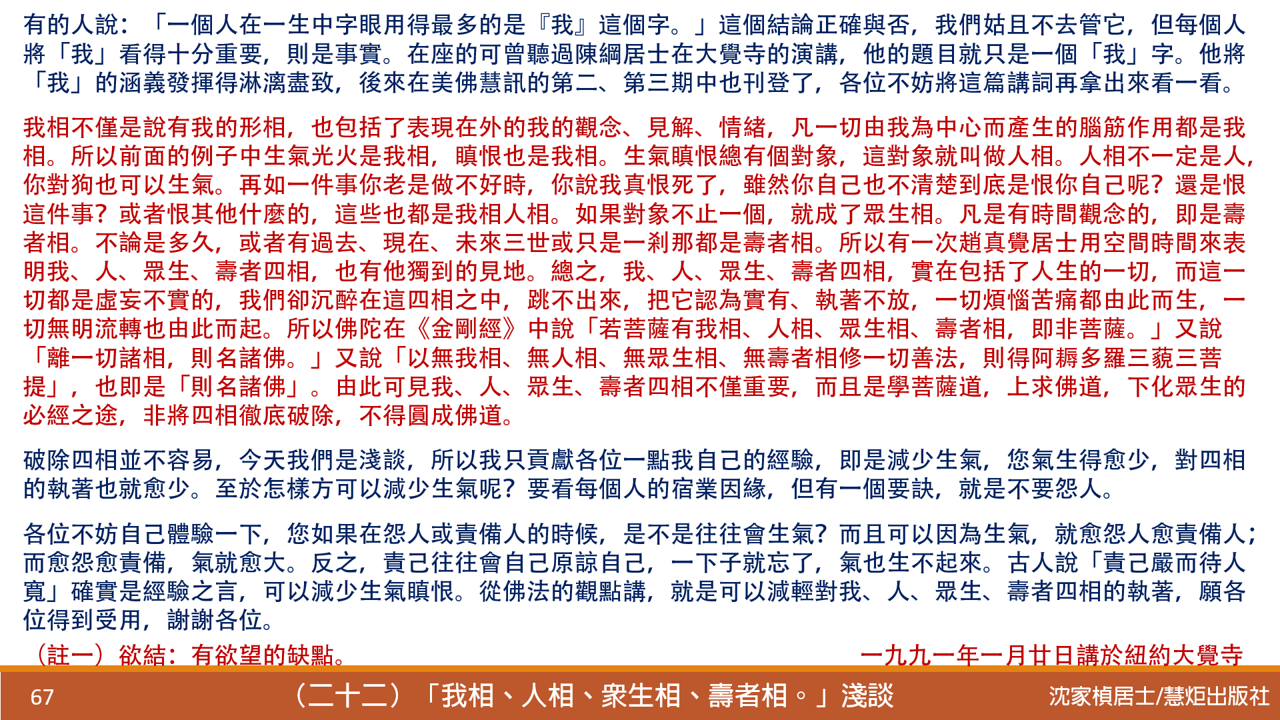 有的人說：「一個人在一生中字眼用得最多的是『我』這個字。」這個結論正確與否，我們姑且不去管它，但每個人將「我」看得十分重要，則是事實。在座的可曾聽過陳綱居士在大覺寺的演講，他的題目就只是一個「我」字。他將「我」的涵義發揮得淋漓盡致，後來在美佛慧訊的第二、第三期中也刊登了，各位不妨將這篇講詞再拿出來看一看。

我相不僅是說有我的形相，也包括了表現在外的我的觀念、見解、情緒，凡一切由我為中心而產生的腦筋作用都是我相。所以前面的例子中生氣光火是我相，瞋恨也是我相。生氣瞋恨總有個對象，這對象就叫做人相。人相不一定是人，你對狗也可以生氣。再如一件事你老是做不好時，你說我真恨死了，雖然你自己也不清楚到底是恨你自己呢？還是恨這件事？或者恨其他什麼的，這些也都是我相人相。如果對象不止一個，就成了眾生相。凡是有時間觀念的，即是壽者相。不論是多久，或者有過去、現在、未來三世或只是一剎那都是壽者相。所以有一次趙真覺居士用空間時間來表明我、人、眾生、壽者四相，也有他獨到的見地。總之，我、人、眾生、壽者四相，實在包括了人生的一切，而這一切都是虛妄不實的，我們卻沉醉在這四相之中，跳不出來，把它認為實有、執著不放，一切煩惱苦痛都由此而生，一切無明流轉也由此而起。所以佛陀在《金剛經》中說「若菩薩有我相、人相、眾生相、壽者相，即非菩薩。」又說「離一切諸相，則名諸佛。」又說「以無我相、無人相、無眾生相、無壽者相修一切善法，則得阿耨多羅三藐三菩提」，也即是「則名諸佛」。由此可見我、人、眾生、壽者四相不僅重要，而且是學菩薩道，上求佛道，下化眾生的必經之途，非將四相徹底破除，不得圓成佛道。

破除四相並不容易，今天我們是淺談，所以我只貢獻各位一點我自己的經驗，即是減少生氣，您氣生得愈少，對四相的執著也就愈少。至於怎樣方可以減少生氣呢？要看每個人的宿業因緣，但有一個要訣，就是不要怨人。

各位不妨自己體驗一下，您如果在怨人或責備人的時候，是不是往往會生氣？而且可以因為生氣，就愈怨人愈責備人；而愈怨愈責備，氣就愈大。反之，責己往往會自己原諒自己，一下子就忘了，氣也生不起來。古人說「責己嚴而待人寬」確實是經驗之言，可以減少生氣瞋恨。從佛法的觀點講，就是可以減輕對我、人、眾生、壽者四相的執著，願各位得到受用，謝謝各位。

（註一）欲結：有欲望的缺點。

一九九一年一月廿日講於紐約大覺寺

67

（二十二）「我相、人相、衆生相、壽者相。」淺談

沈家楨居士/慧炬出版社